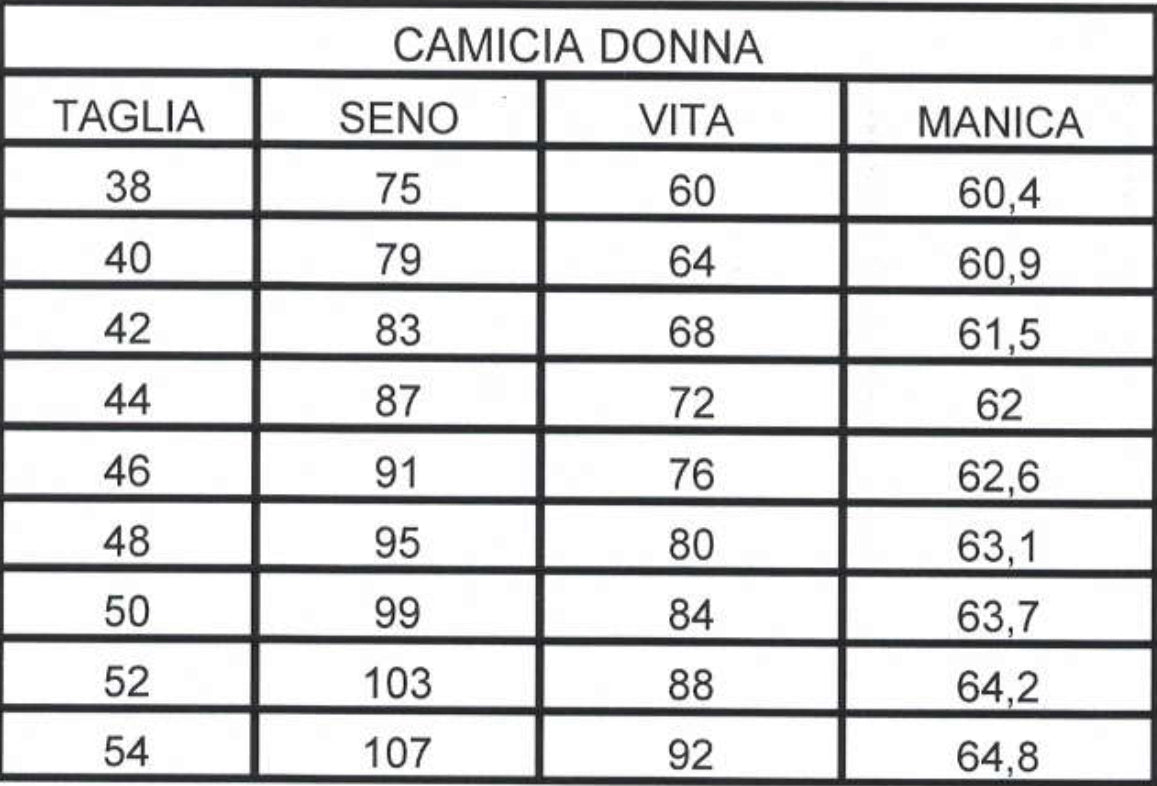 CAMICIA DONNA

| TAGLIA | SENO | VITA | MANICA |
|---|---|---|---|
| 38 | 75 | 60 | 60,4 |
| 40 | 79 | 64 | 60,9 |
| 42 | 83 | 68 | 61,5 |
| 44 | 87 | 72 | 62 |
| 46 | 91 | 76 | 62,6 |
| 48 | 95 | 80 | 63,1 |
| 50 | 99 | 84 | 63,7 |
| 52 | 103 | 88 | 64,2 |
| 54 | 107 | 92 | 64,8 |